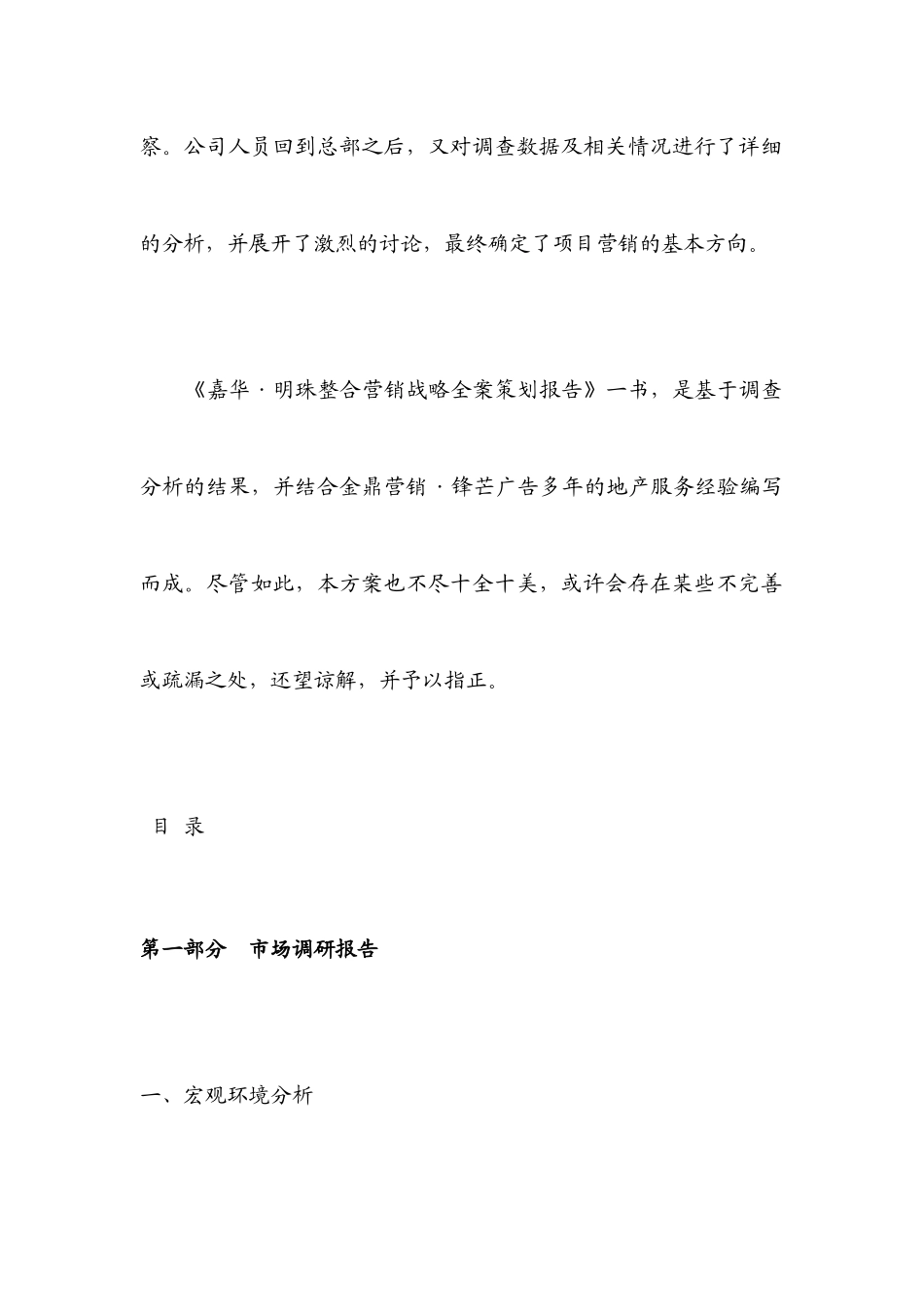 察。公司人员回到总部之后，又对调查数据及相关情况进行了详细的分析，并展开了激烈的讨论，最终确定了项目营销的基本方向。

《嘉华·明珠整合营销战略全案策划报告》一书，是基于调查分析的结果，并结合金鼎营销·锋芒广告多年的地产服务经验编写而成。尽管如此，本方案也不尽十全十美，或许会存在某些不完善或疏漏之处，还望谅解，并予以指正。

目 录

第一部分 市场调研报告

一、宏观环境分析